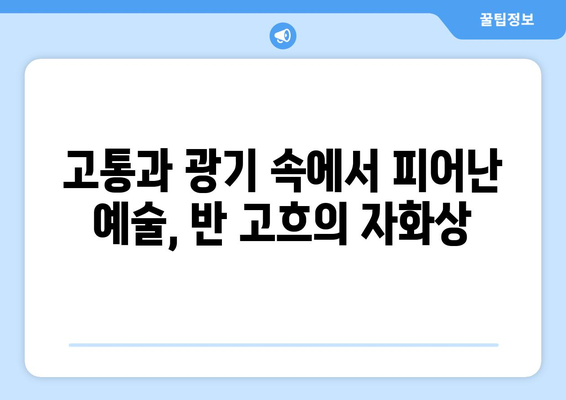 꿀팁정보

고통과 광기 속에서 피어난 예술, 반 고흐의 자화상